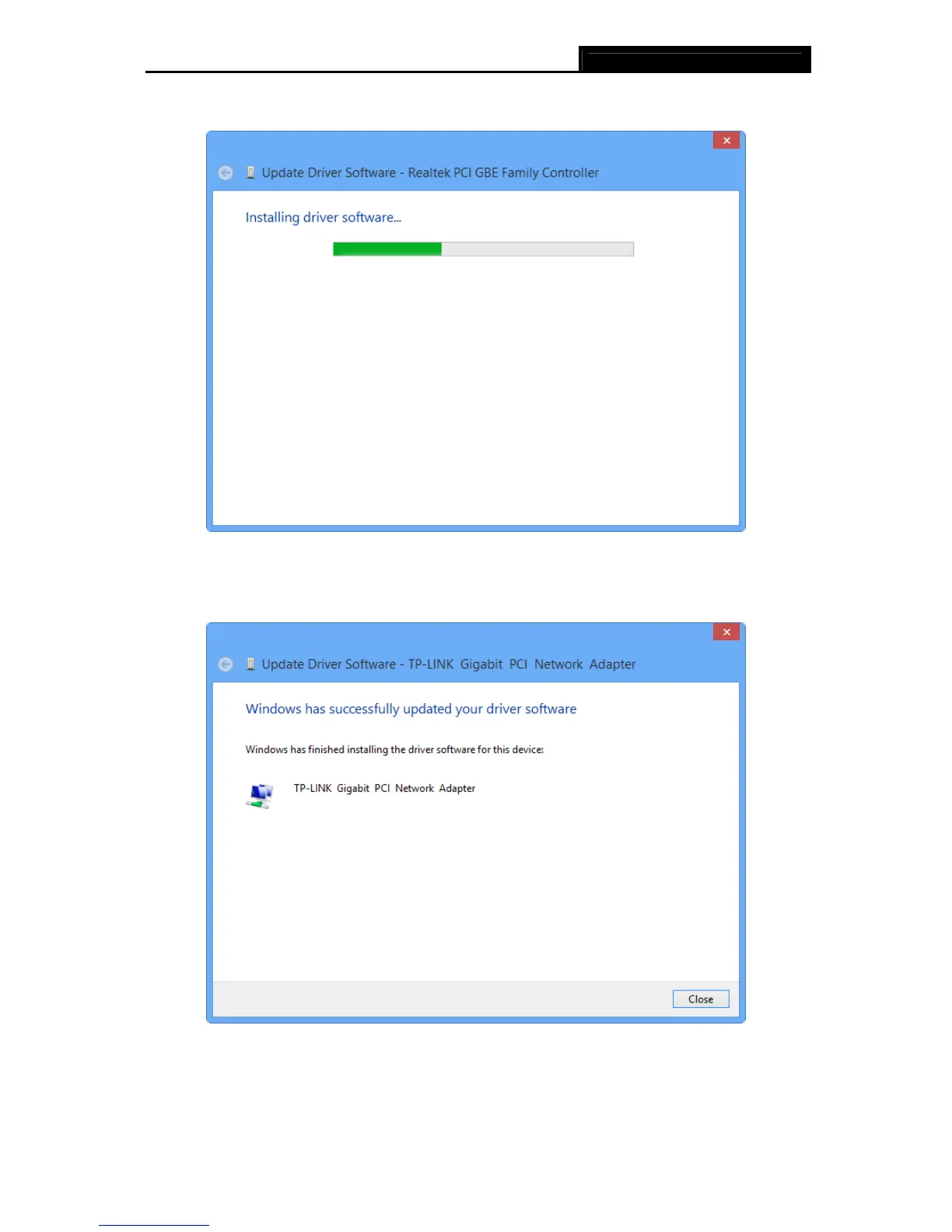 Update Driver Software - Realtek PCI GBE Family Controller

Installing driver software...

Update Driver Software - TP-LINK Gigabit PCI Network Adapter

Windows has successfully updated your driver software

Windows has finished installing the driver software for this device:

TP-LINK Gigabit PCI Network Adapter

Close